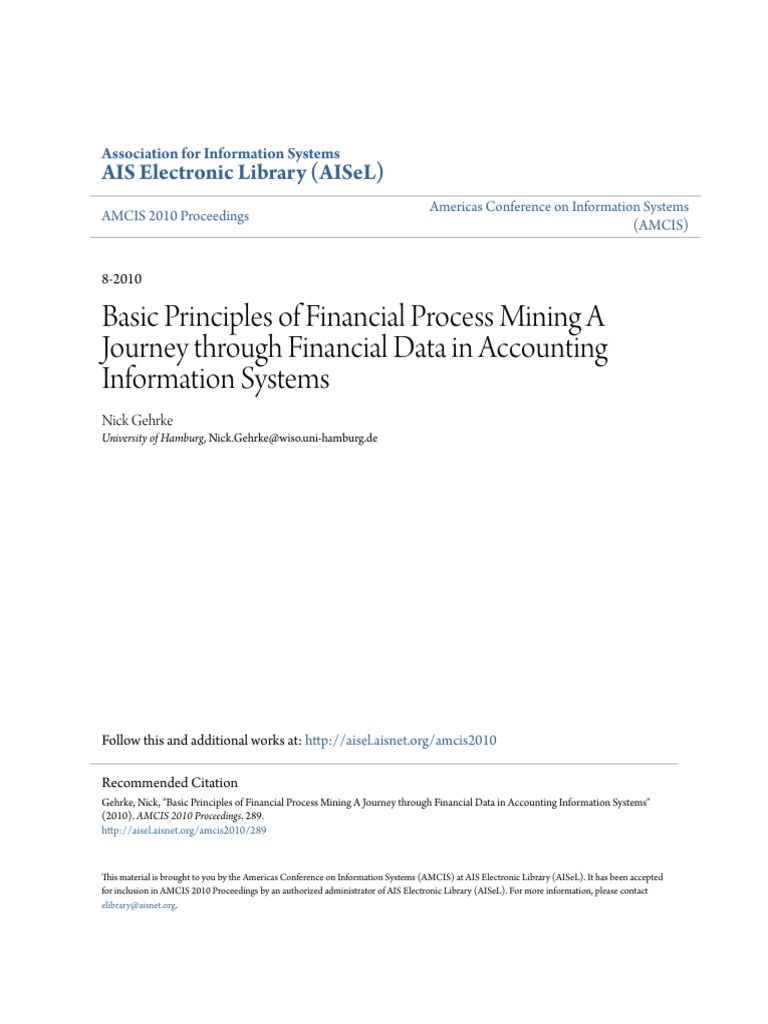 Association for Information Systems
AIS Electronic Library (AISeL)

AMCIS 2010 Proceedings

Americas Conference on Information Systems (AMCIS)

8-2010

Basic Principles of Financial Process Mining A Journey through Financial Data in Accounting Information Systems

Nick Gehrke
University of Hamburg, Nick.Gehrke@wiso.uni-hamburg.de

Follow this and additional works at: http://aisel.aisnet.org/amcis2010

Recommended Citation
Gehrke, Nick, "Basic Principles of Financial Process Mining A Journey through Financial Data in Accounting Information Systems" (2010). AMCIS 2010 Proceedings. 289.
http://aisel.aisnet.org/amcis2010/289

This material is brought to you by the Americas Conference on Information Systems (AMCIS) at AIS Electronic Library (AISeL). It has been accepted for inclusion in AMCIS 2010 Proceedings by an authorized administrator of AIS Electronic Library (AISeL). For more information, please contact elibrary@aisnet.org.